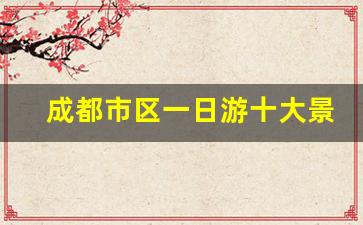 成都市区一日游十大景